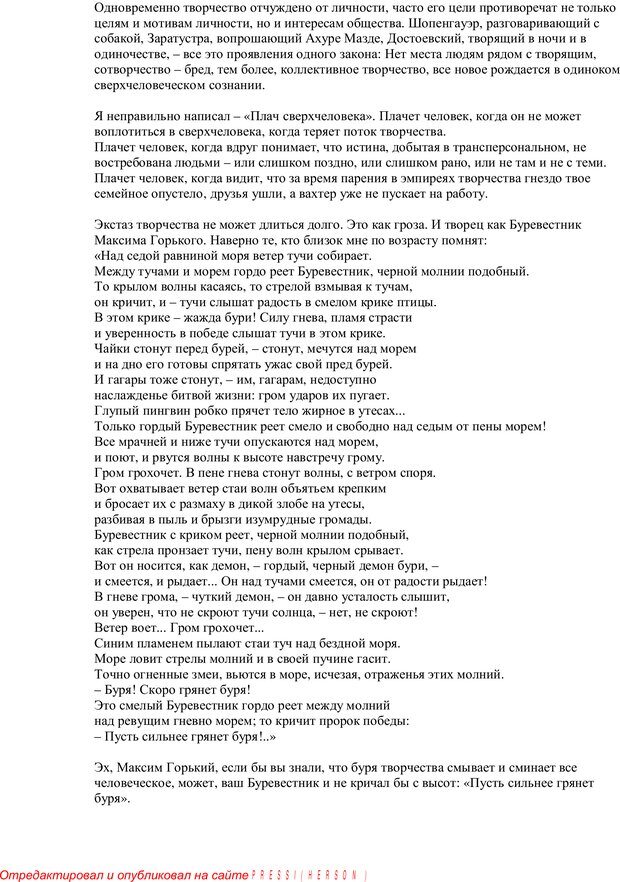 Одновременно творчество отчуждено от личности, часто его цели противоречат не только целям и мотивам личности, но и интересам общества. Шопенгауэр, разговаривающий с собакой, Заратустра, вопрошающий Ахуре Мазде, Достоевский, творящий в ночи и в одиночестве, – все это проявления одного закона: Нет места людям рядом с творящим, сотворчество – бред, тем более, коллективное творчество, все новое рождается в одиноком сверхчеловеческом сознании.

Я неправильно написал – «Плач сверхчеловека». Плачет человек, когда он не может воплотиться в сверхчеловека, когда теряет поток творчества.
Плачет человек, когда вдруг понимает, что истина, добытая в трансперсональном, не востребована людьми – или слишком поздно, или слишком рано, или не там и не с теми.
Плачет человек, когда видит, что за время парения в эмпиреях творчества гнездо твое семейное опустело, друзья ушли, а вахтер уже не пускает на работу.

Экстаз творчества не может длиться долго. Это как гроза. И творец как Буревестник Максима Горького. Наверно те, кто близок мне по возрасту помнят:
«Над седой равниной моря ветер тучи собирает.
Между тучами и морем гордо реет Буревестник, черной молнии подобный.
То крылом волны касаясь, то стрелой взмывая к тучам,
он кричит, и – тучи слышат радость в смелом крике птицы.
В этом крике – жажда бури! Силу гнева, пламя страсти
и уверенность в победе слышат тучи в этом крике.
Чайки стонут перед бурей, – стонут, мечутся над морем
и на дно его готовы спрятать ужас свой пред бурей.
И гагары тоже стонут, – им, гагарам, недоступно
наслажденье битвой жизни: гром ударов их пугает.
Глупый пингвин робко прячет тело жирное в утесах...
Только гордый Буревестник реет смело и свободно над седым от пены морем!
Все мрачней и ниже тучи опускаются над морем,
и поют, и рвутся волны к высоте навстречу грому.
Гром грохочет. В пене гнева стонут волны, с ветром споря.
Вот охватывает ветер стаи волн объятьем крепким
и бросает их с размаху в дикой злобе на утесы,
разбивая в пыль и брызги изумрудные громады.
Буревестник с криком реет, черной молнии подобный,
как стрела пронзает тучи, пену волн крылом срывает.
Вот он носится, как демон, – гордый, черный демон бури, –
и смеется, и рыдает... Он над тучами смеется, он от радости рыдает!
В гневе грома, – чуткий демон, – он давно усталость слышит,
он уверен, что не скроют тучи солнца, – нет, не скроют!
Ветер воет... Гром грохочет...
Синим пламенем пылают стаи туч над бездной моря.
Море ловит стрелы молний и в своей пучине гасит.
Точно огненные змеи, вьются в море, исчезая, отраженья этих молний.
– Буря! Скоро грянет буря!
Это смелый Буревестник гордо реет между молний
над ревущим гневно морем; то кричит пророк победы:
– Пусть сильнее грянет буря!..»

Эх, Максим Горький, если бы вы знали, что буря творчества смывает и сминает все человеческое, может, ваш Буревестник и не кричал бы с высот: «Пусть сильнее грянет буря».

Отредактировал и опубликовал на сайте PRESSI(HERSON)